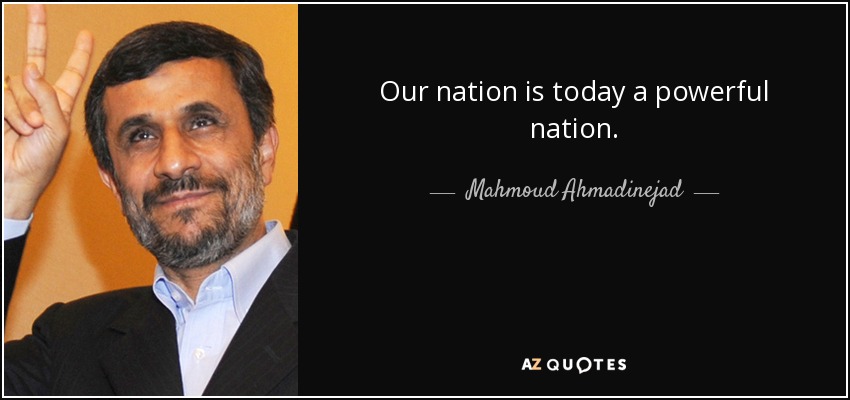 Our nation is today a powerful nation.

— Mahmoud Ahmadinejad —

AZ QUOTES